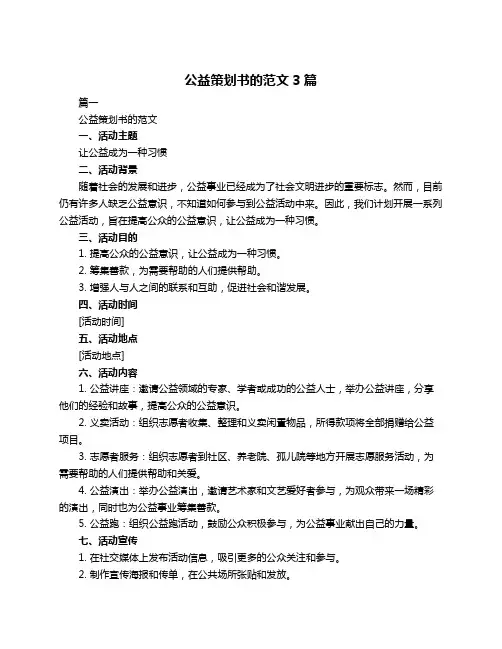 公益策划书的范文 3 篇

篇一

公益策划书的范文

一、活动主题

让公益成为一种习惯

二、活动背景

随着社会的发展和进步，公益事业已经成为了社会文明进步的重要标志。然而，目前仍有许多人缺乏公益意识，不知道如何参与到公益活动中来。因此，我们计划开展一系列公益活动，旨在提高公众的公益意识，让公益成为一种习惯。

三、活动目的

1. 提高公众的公益意识，让公益成为一种习惯。

2. 筹集善款，为需要帮助的人们提供帮助。

3. 增强人与人之间的联系和互助，促进社会和谐发展。

四、活动时间

[活动时间]

五、活动地点

[活动地点]

六、活动内容

1. 公益讲座：邀请公益领域的专家、学者或成功的公益人士，举办公益讲座，分享他们的经验和故事，提高公众的公益意识。

2. 义卖活动：组织志愿者收集、整理和义卖闲置物品，所得款项将全部捐赠给公益项目。

3. 志愿者服务：组织志愿者到社区、养老院、孤儿院等地方开展志愿服务活动，为需要帮助的人们提供帮助和关爱。

4. 公益演出：举办公益演出，邀请艺术家和文艺爱好者参与，为观众带来一场精彩的演出，同时也为公益事业筹集善款。

5. 公益跑：组织公益跑活动，鼓励公众积极参与，为公益事业献出自己的力量。

七、活动宣传

1. 在社交媒体上发布活动信息，吸引更多的公众关注和参与。

2. 制作宣传海报和传单，在公共场所张贴和发放。